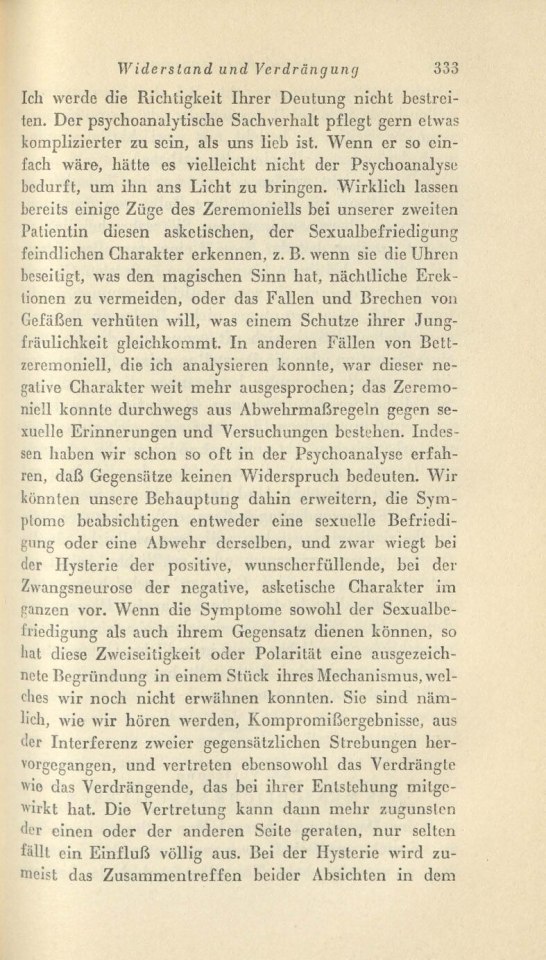 Widerstand und Verdrängung 333

Ich werde die Richtigkeit Ihrer Deutung nicht bestreiten. Der psychoanalytische Sachverhalt pflegt gern etwas komplizierter zu sein, als uns lieb ist. Wenn er so einfach wäre, hätte es vielleicht nicht der Psychoanalyse bedurft, um ihn ans Licht zu bringen. Wirklich lassen bereits einige Züge des Zeremoniells bei unserer zweiten Patientin diesen asketischen, der Sexualbefriedigung feindlichen Charakter erkennen, z. B. wenn sie die Uhren beseitigt, was den magischen Sinn hat, nächtliche Erektionen zu vermeiden, oder das Fallen und Brechen von Gefäßen verhüten will, was einem Schutze ihrer Jungfräulichkeit gleichkommt. In anderen Fällen von Bettzeremoniell, die ich analysieren konnte, war dieser negative Charakter weit mehr ausgesprochen; das Zeremoniell konnte durchwegs aus Abwehrmaßregeln gegen sexuelle Erinnerungen und Versuchungen bestehen. Indessen haben wir schon so oft in der Psychoanalyse erfahren, daß Gegensätze keinen Widerspruch bedeuten. Wir könnten unsere Behauptung dahin erweitern, die Symptome beabsichtigen entweder eine sexuelle Befriedigung oder eine Abwehr derselben, und zwar wiegt bei der Hysterie der positive, wunscherfüllende, bei der Zwangsneurose der negative, asketische Charakter im ganzen vor. Wenn die Symptome sowohl der Sexualbefriedigung als auch ihrem Gegensatz dienen können, so hat diese Zweiseitigkeit oder Polarität eine ausgezeichnete Begründung in einem Stück ihres Mechanismus, welches wir noch nicht erwähnen konnten. Sie sind nämlich, wie wir hören werden, Kompromißergebnisse, aus der Interferenz zweier gegensätzlichen Strebungen hervorgegangen, und vertreten ebensowohl das Verdrängte wie das Verdrängende, das bei ihrer Entstehung mitgewirkt hat. Die Vertretung kann dann mehr zugunsten der einen oder der anderen Seite geraten, nur selten fällt ein Einfluß völlig aus. Bei der Hysterie wird zumeist das Zusammentreffen beider Absichten in dem